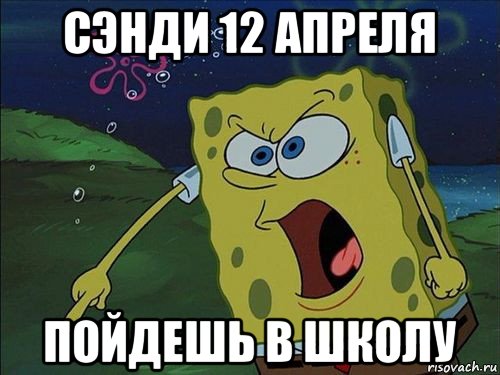 СЭНДИ 12 АПРЕЛЯ

ПОЙДЕШЬ В ШКОЛУ

risovach.ru